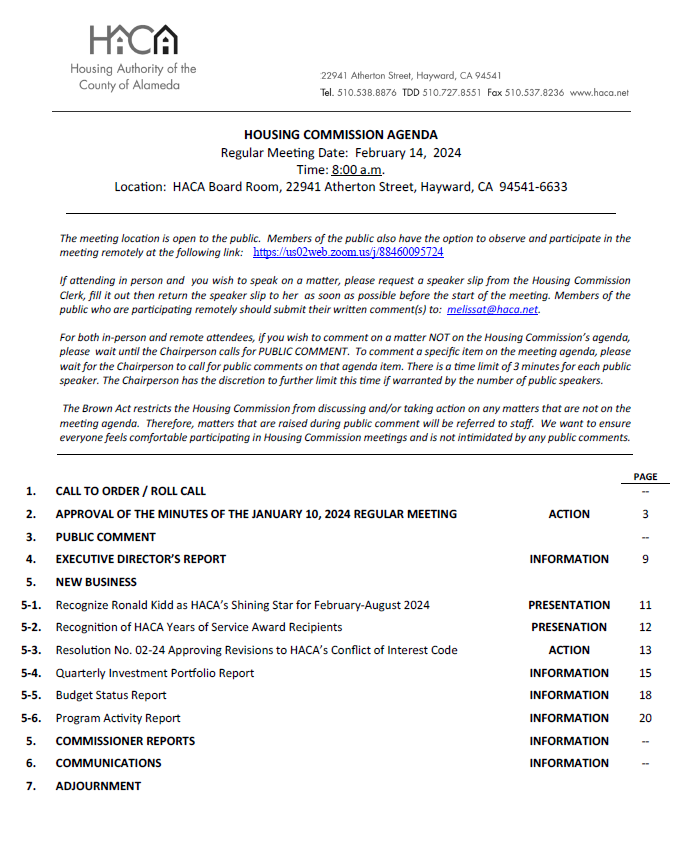 HACA
Housing Authority of the County of Alameda

22941 Atherton Street, Hayward, CA 94541
Tel. 510.538.8876 TDD 510.727.8551 Fax 510.537.8236 www.haca.net

HOUSING COMMISSION AGENDA
Regular Meeting Date: February 14, 2024
Time: 8:00 a.m.
Location: HACA Board Room, 22941 Atherton Street, Hayward, CA 94541-6633

The meeting location is open to the public. Members of the public also have the option to observe and participate in the meeting remotely at the following link: https://us02web.zoom.us/j/88460095724

If attending in person and you wish to speak on a matter, please request a speaker slip from the Housing Commission Clerk, fill it out then return the speaker slip to her as soon as possible before the start of the meeting. Members of the public who are participating remotely should submit their written comment(s) to: melissat@haca.net.

For both in-person and remote attendees, if you wish to comment on a matter NOT on the Housing Commission's agenda, please wait until the Chairperson calls for PUBLIC COMMENT. To comment a specific item on the meeting agenda, please wait for the Chairperson to call for public comments on that agenda item. There is a time limit of 3 minutes for each public speaker. The Chairperson has the discretion to further limit this time if warranted by the number of public speakers.

The Brown Act restricts the Housing Commission from discussing and/or taking action on any matters that are not on the meeting agenda. Therefore, matters that are raised during public comment will be referred to staff. We want to ensure everyone feels comfortable participating in Housing Commission meetings and is not intimidated by any public comments.

| | | | PAGE |
|---|---|---|---|
| 1. | CALL TO ORDER / ROLL CALL | | -- |
| 2. | APPROVAL OF THE MINUTES OF THE JANUARY 10, 2024 REGULAR MEETING | ACTION | 3 |
| 3. | PUBLIC COMMENT | | -- |
| 4. | EXECUTIVE DIRECTOR'S REPORT | INFORMATION | 9 |
| 5. | NEW BUSINESS | | |
| 5-1. | Recognize Ronald Kidd as HACA's Shining Star for February-August 2024 | PRESENTATION | 11 |
| 5-2. | Recognition of HACA Years of Service Award Recipients | PRESENATION | 12 |
| 5-3. | Resolution No. 02-24 Approving Revisions to HACA's Conflict of Interest Code | ACTION | 13 |
| 5-4. | Quarterly Investment Portfolio Report | INFORMATION | 15 |
| 5-5. | Budget Status Report | INFORMATION | 18 |
| 5-6. | Program Activity Report | INFORMATION | 20 |
| 5. | COMMISSIONER REPORTS | INFORMATION | -- |
| 6. | COMMUNICATIONS | INFORMATION | -- |
| 7. | ADJOURNMENT | | |